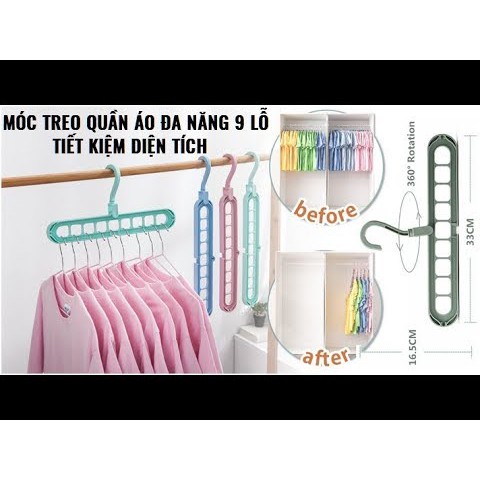 MÓC TREO QUẦN ÁO ĐA NĂNG 9 LỖ
TIẾT KIỆM DIỆN TÍCH

before

after

360° Rotation

33CM

16.5CM